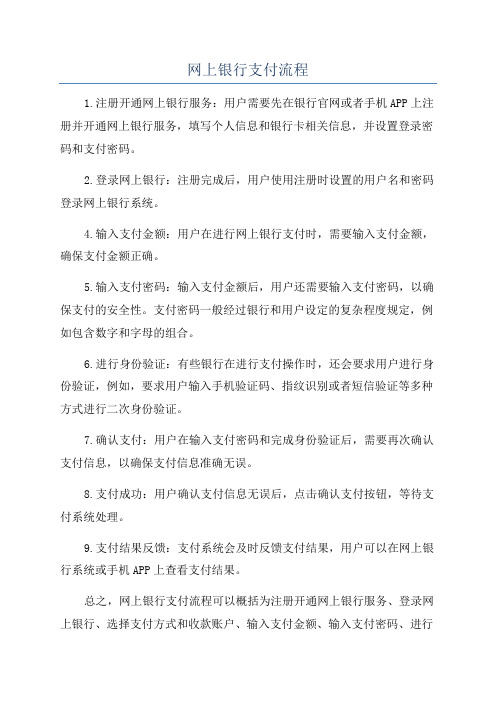 网上银行支付流程

1.注册开通网上银行服务：用户需要先在银行官网或者手机APP上注册并开通网上银行服务，填写个人信息和银行卡相关信息，并设置登录密码和支付密码。

2.登录网上银行：注册完成后，用户使用注册时设置的用户名和密码登录网上银行系统。

4.输入支付金额：用户在进行网上银行支付时，需要输入支付金额，确保支付金额正确。

5.输入支付密码：输入支付金额后，用户还需要输入支付密码，以确保支付的安全性。支付密码一般经过银行和用户设定的复杂程度规定，例如包含数字和字母的组合。

6.进行身份验证：有些银行在进行支付操作时，还会要求用户进行身份验证，例如，要求用户输入手机验证码、指纹识别或者短信验证等多种方式进行二次身份验证。

7.确认支付：用户在输入支付密码和完成身份验证后，需要再次确认支付信息，以确保支付信息准确无误。

8.支付成功：用户确认支付信息无误后，点击确认支付按钮，等待支付系统处理。

9.支付结果反馈：支付系统会及时反馈支付结果，用户可以在网上银行系统或手机APP上查看支付结果。

总之，网上银行支付流程可以概括为注册开通网上银行服务、登录网上银行、选择支付方式和收款账户、输入支付金额、输入支付密码、进行